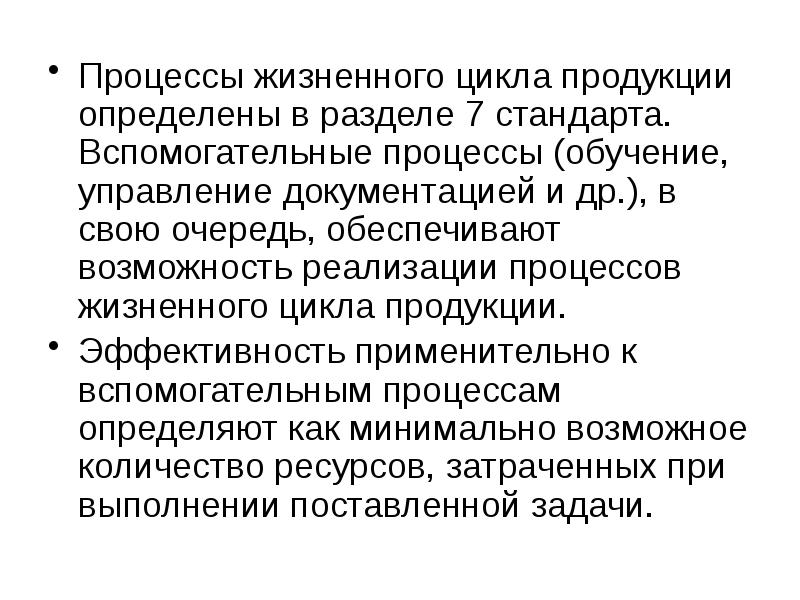 • Процессы жизненного цикла продукции определены в разделе 7 стандарта. Вспомогательные процессы (обучение, управление документацией и др.), в свою очередь, обеспечивают возможность реализации процессов жизненного цикла продукции.

• Эффективность применительно к вспомогательным процессам определяют как минимально возможное количество ресурсов, затраченных при выполнении поставленной задачи.